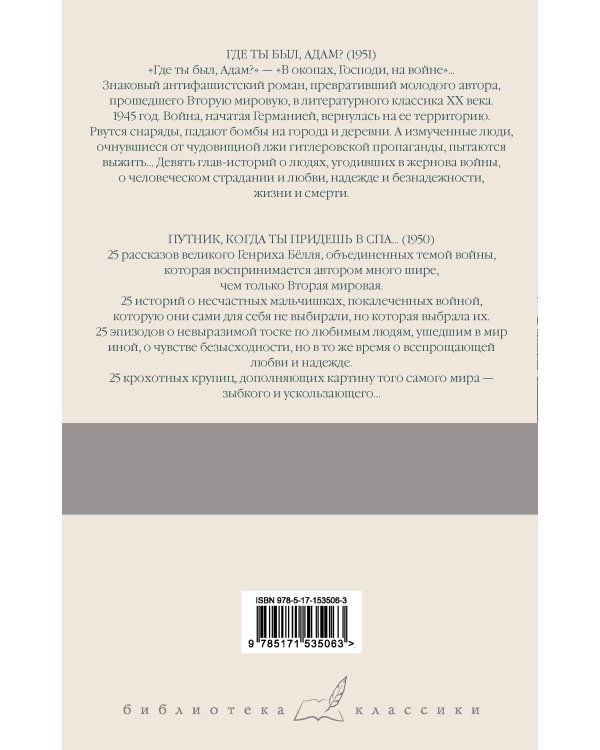 ГДЕ ТЫ БЫЛ, АДАМ? (1951)
«Где ты был, Адам?» — «В окопах, Господи, на войне»... Знаковый антифашистский роман, превративший молодого автора, прошедшего Вторую мировую, в литературного классика XX века. 1945 год. Война, начатая Германией, вернулась на ее территорию. Рвутся снаряды, падают бомбы на города и деревни. А измученные люди, очнувшиеся от чудовищной лжи гитлеровской пропаганды, пытаются выжить... Девять глав-историй о людях, угодивших в жернова войны, о человеческом страдании и любви, надежде и безнадежности, жизни и смерти.

ПУТНИК, КОГДА ТЫ ПРИДЕШЬ В СПА... (1950)
25 рассказов великого Генриха Бёлля, объединенных темой войны, которая воспринимается автором много шире, чем только Вторая мировая.
25 историй о несчастных мальчишках, покалеченных войной, которую они сами для себя не выбирали, но которая выбрала их.
25 эпизодов о невыразимой тоске по любимым людям, ушедшим в мир иной, о чувстве безысходности, но в то же время о всепрощающей любви и надежде.
25 крохотных крупиц, дополняющих картину того самого мира — зыбкого и ускользающего...

ISBN 978-5-17-153506-3
9 785171 535063 >

библиотека классики